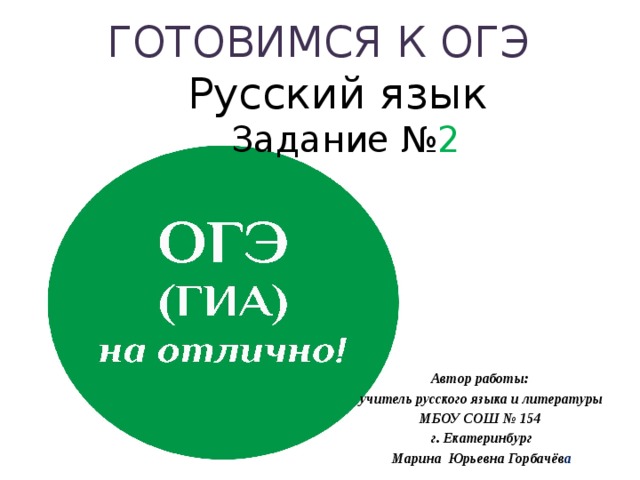 ГОТОВИМСЯ К ОГЭ
Русский язык
Задание №2

ОГЭ
(ГИА)
на отлично!

Автор работы:
учитель русского языка и литературы
МБОУ СОШ № 154
г. Екатеринбург
Марина Юрьевна Горбачёва